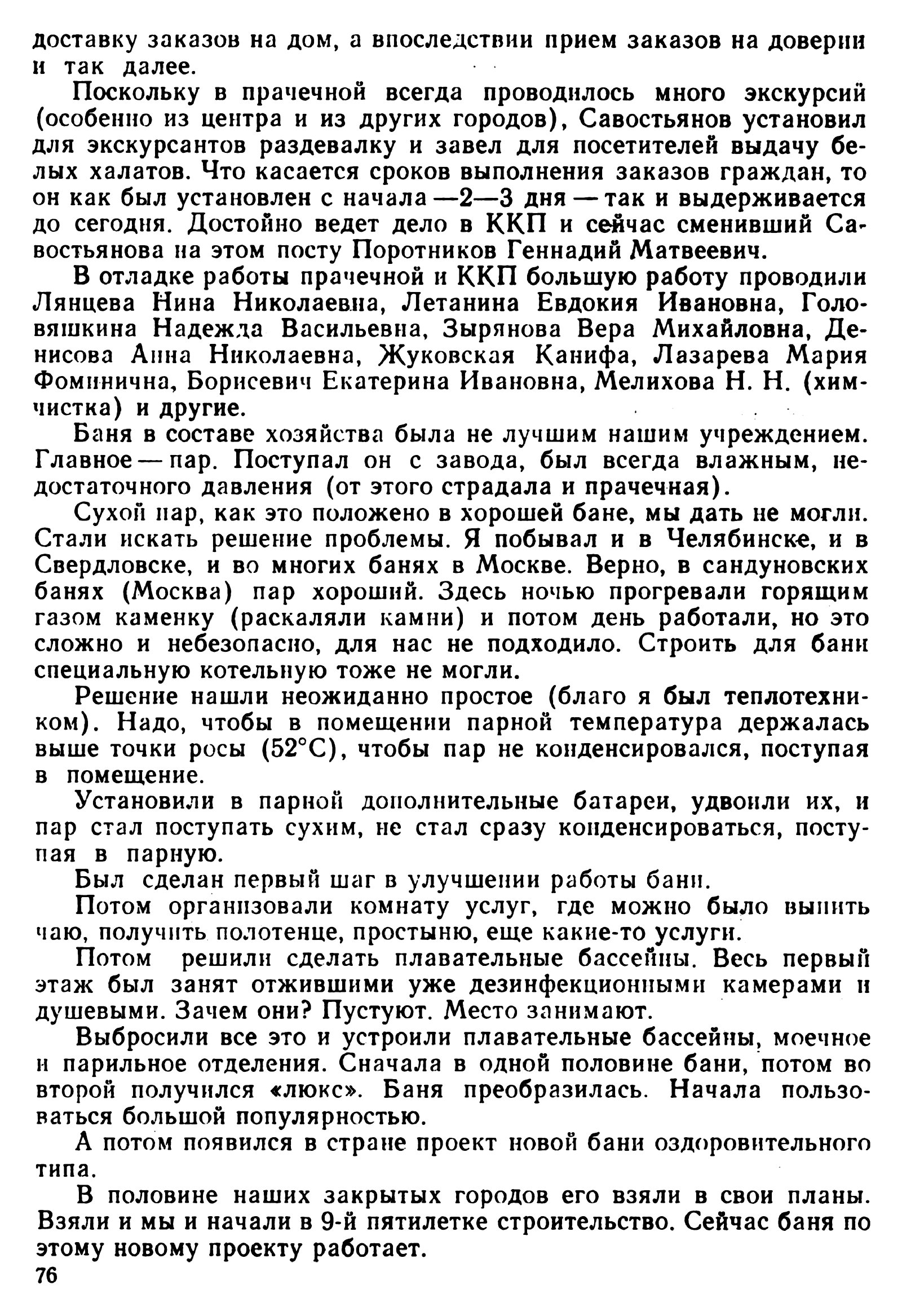 доставку заказов на дом, а впоследствии прием заказов на доверии и так далее.

Поскольку в прачечной всегда проводилось много экскурсий (особенно из центра и из других городов), Савостьянов установил для экскурсантов раздевалку и завел для посетителей выдачу белых халатов. Что касается сроков выполнения заказов граждан, то он как был установлен с начала —2—3 дня — так и выдерживается до сегодня. Достойно ведет дело в ККП и сейчас сменивший Савостьянова на этом посту Поротников Геннадий Матвеевич.

В отладке работы прачечной и ККП большую работу проводили Лянцева Нина Николаевна, Летанина Евдокия Ивановна, Головяшкина Надежда Васильевна, Зырянова Вера Михайловна, Денисова Анна Николаевна, Жуковская Канифа, Лазарева Мария Фоминична, Борисевич Екатерина Ивановна, Мелихова Н. Н. (химчистка) и другие.

Баня в составе хозяйства была не лучшим нашим учреждением. Главное — пар. Поступал он с завода, был всегда влажным, недостаточного давления (от этого страдала и прачечная).

Сухой пар, как это положено в хорошей бане, мы дать не могли. Стали искать решение проблемы. Я побывал и в Челябинске, и в Свердловске, и во многих банях в Москве. Верно, в сандуновских банях (Москва) пар хороший. Здесь ночью прогревали горящим газом каменку (раскаляли камни) и потом день работали, но это сложно и небезопасно, для нас не подходило. Строить для бани специальную котельную тоже не могли.

Решение нашли неожиданно простое (благо я был теплотехником). Надо, чтобы в помещении парной температура держалась выше точки росы (52°С), чтобы пар не конденсировался, поступая в помещение.

Установили в парной дополнительные батареи, удвоили их, и пар стал поступать сухим, не стал сразу конденсироваться, поступая в парную.

Был сделан первый шаг в улучшении работы бани.

Потом организовали комнату услуг, где можно было выпить чаю, получить полотенце, простыню, еще какие-то услуги.

Потом решили сделать плавательные бассейны. Весь первый этаж был занят отжившими уже дезинфекционными камерами и душевыми. Зачем они? Пустуют. Место занимают.

Выбросили все это и устроили плавательные бассейны, моечное и парильное отделения. Сначала в одной половине бани, потом во второй получился «люкс». Баня преобразилась. Начала пользоваться большой популярностью.

А потом появился в стране проект новой бани оздоровительного типа.

В половине наших закрытых городов его взяли в свои планы. Взяли и мы и начали в 9-й пятилетке строительство. Сейчас баня по этому новому проекту работает.

76